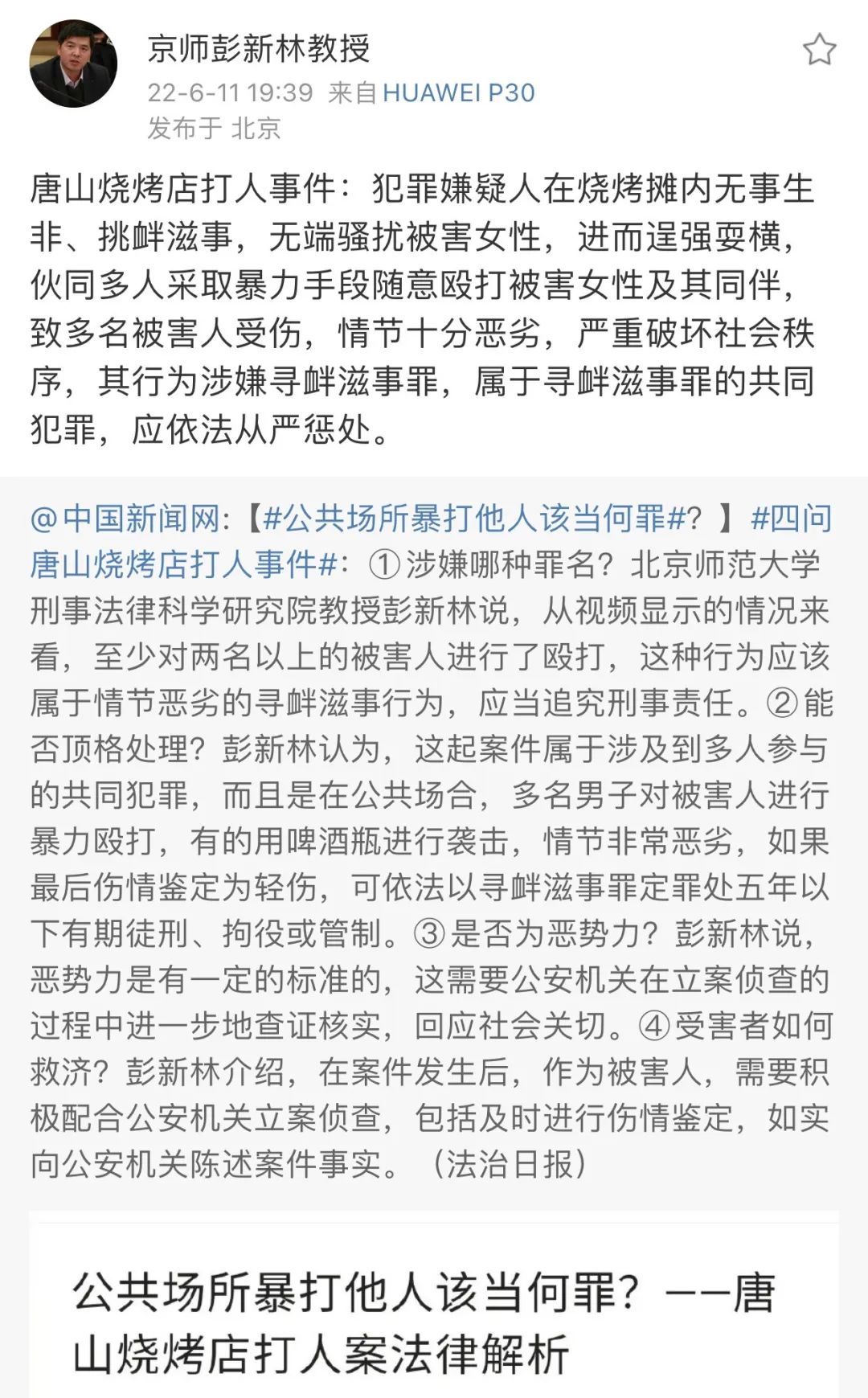 京师彭新林教授
22-6-11 19:39 来自 HUAWEI P30
发布于 北京

唐山烧烤店打人事件：犯罪嫌疑人在烧烤摊内无事生非、挑衅滋事，无端骚扰被害女性，进而逞强耍横，伙同多人采取暴力手段随意殴打被害女性及其同伴，致多名被害人受伤，情节十分恶劣，严重破坏社会秩序，其行为涉嫌寻衅滋事罪，属于寻衅滋事罪的共同犯罪，应依法从严惩处。

@中国新闻网:【#公共场所暴打他人该当何罪#？】#四问唐山烧烤店打人事件#：①涉嫌哪种罪名？北京师范大学刑事法律科学研究院教授彭新林说，从视频显示的情况来看，至少对两名以上的被害人进行了殴打，这种行为应该属于情节恶劣的寻衅滋事行为，应当追究刑事责任。②能否顶格处理？彭新林认为，这起案件属于涉及到多人参与的共同犯罪，而且是在公共场合，多名男子对被害人进行暴力殴打，有的用啤酒瓶进行袭击，情节非常恶劣，如果最后伤情鉴定为轻伤，可依法以寻衅滋事罪定罪处五年以下有期徒刑、拘役或管制。③是否为恶势力？彭新林说，恶势力是有一定的标准的，这需要公安机关在立案侦查的过程中进一步地查证核实，回应社会关切。④受害者如何救济？彭新林介绍，在案件发生后，作为被害人，需要积极配合公安机关立案侦查，包括及时进行伤情鉴定，如实向公安机关陈述案件事实。（法治日报）

公共场所暴打他人该当何罪？——唐山烧烤店打人案法律解析